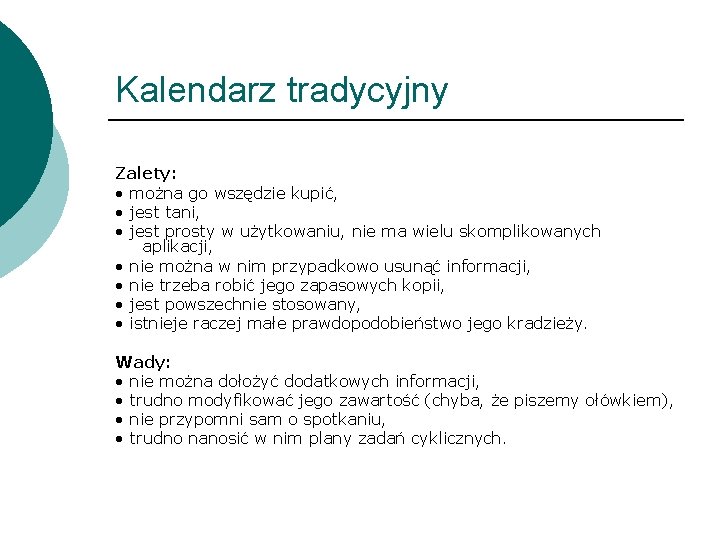 Kalendarz tradycyjny

Zalety:
• można go wszędzie kupić,
• jest tani,
• jest prosty w użytkowaniu, nie ma wielu skomplikowanych aplikacji,
• nie można w nim przypadkowo usunąć informacji,
• nie trzeba robić jego zapasowych kopii,
• jest powszechnie stosowany,
• istnieje raczej małe prawdopodobieństwo jego kradzieży.

Wady:
• nie można dołożyć dodatkowych informacji,
• trudno modyfikować jego zawartość (chyba, że piszemy ołówkiem),
• nie przypomni sam o spotkaniu,
• trudno nanosić w nim plany zadań cyklicznych.